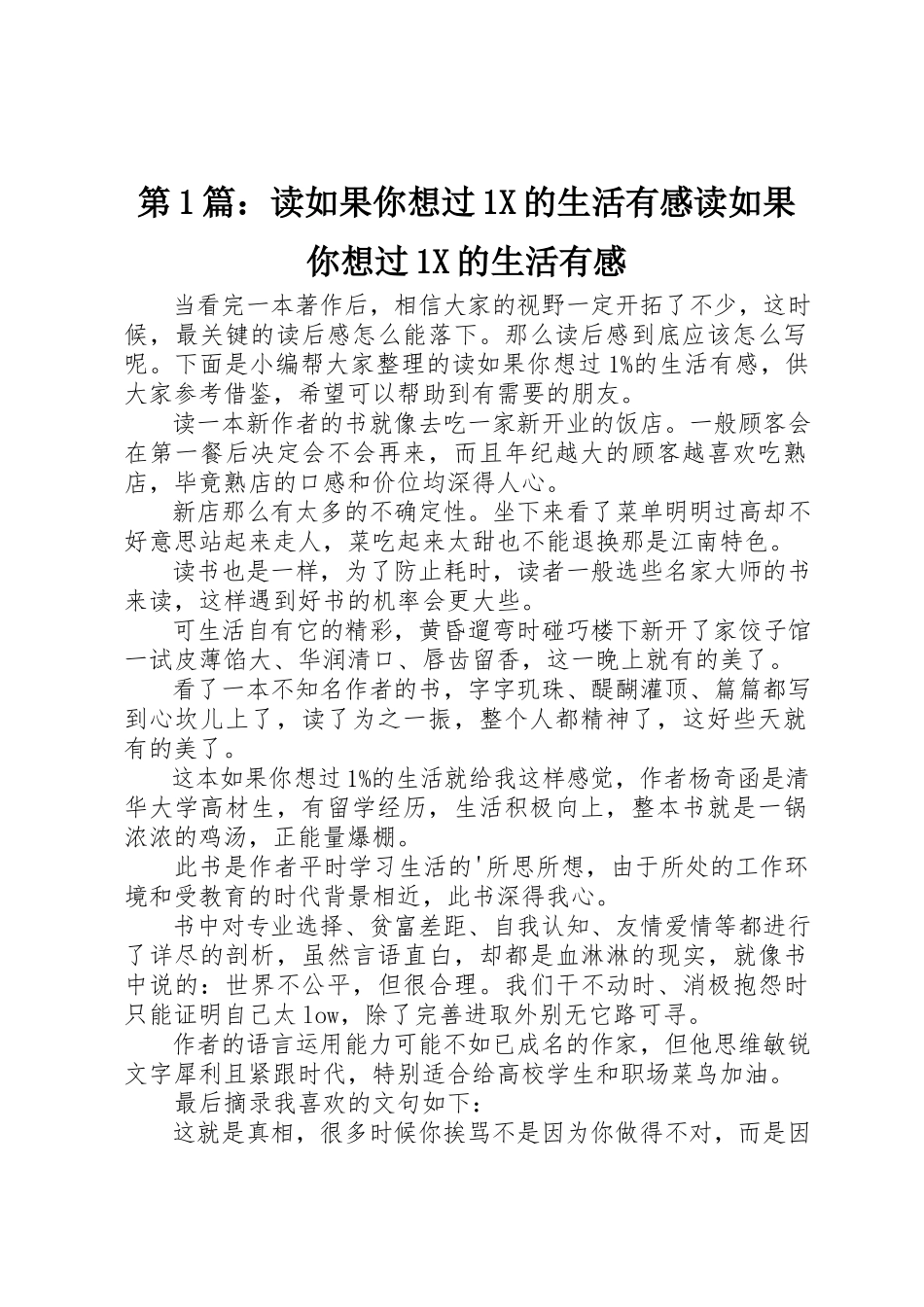 第1篇：读如果你想过1X的生活有感读如果你想过1X的生活有感

当看完一本著作后，相信大家的视野一定开拓了不少，这时候，最关键的读后感怎么能落下。那么读后感到底应该怎么写呢。下面是小编帮大家整理的读如果你想过1%的生活有感，供大家参考借鉴，希望可以帮助到有需要的朋友。

读一本新作者的书就像去吃一家新开业的饭店。一般顾客会在第一餐后决定会不会再来，而且年纪越大的顾客越喜欢吃熟店，毕竟熟店的口感和价位均深得人心。

新店那么有太多的不确定性。坐下来看了菜单明明过高却不好意思站起来走人，菜吃起来太甜也不能退换那是江南特色。

读书也是一样，为了防止耗时，读者一般选些名家大师的书来读，这样遇到好书的机率会更大些。

可生活自有它的精彩，黄昏遛弯时碰巧楼下新开了家饺子馆一试皮薄馅大、华润清口、唇齿留香，这一晚上就有的美了。

看了一本不知名作者的书，字字玑珠、醍醐灌顶、篇篇都写到心坎儿上了，读了为之一振，整个人都精神了，这好些天就有的美了。

这本如果你想过1%的生活就给我这样感觉，作者杨奇函是清华大学高材生，有留学经历，生活积极向上，整本书就是一锅浓浓的鸡汤，正能量爆棚。

此书是作者平时学习生活的'所思所想，由于所处的工作环境和受教育的时代背景相近，此书深得我心。

书中对专业选择、贫富差距、自我认知、友情爱情等都进行了详尽的剖析，虽然言语直白，却都是血淋淋的现实，就像书中说的：世界不公平，但很合理。我们干不动时、消极抱怨时只能证明自己太low，除了完善进取外别无它路可寻。

作者的语言运用能力可能不如已成名的作家，但他思维敏锐文字犀利且紧跟时代，特别适合给高校学生和职场菜鸟加油。

最后摘录我喜欢的文句如下：

这就是真相，很多时候你挨骂不是因为你做得不对，而是因